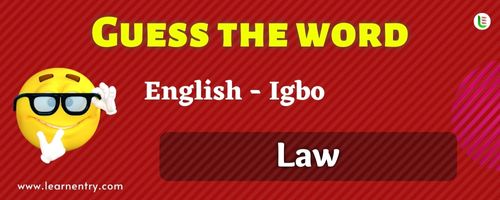 GUESS THE WORD

English - Igbo

Law

www.learnentry.com